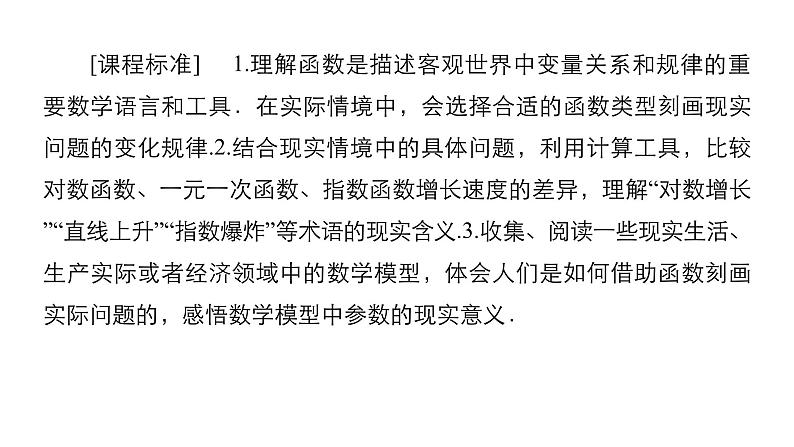 [课程标准] 1.理解函数是描述客观世界中变量关系和规律的重要数学语言和工具．在实际情境中，会选择合适的函数类型刻画现实问题的变化规律.2.结合现实情境中的具体问题，利用计算工具，比较对数函数、一元一次函数、指数函数增长速度的差异，理解“对数增长”“直线上升”“指数爆炸”等术语的现实含义.3.收集、阅读一些现实生活、生产实际或者经济领域中的数学模型，体会人们是如何借助函数刻画实际问题的，感悟数学模型中参数的现实意义．